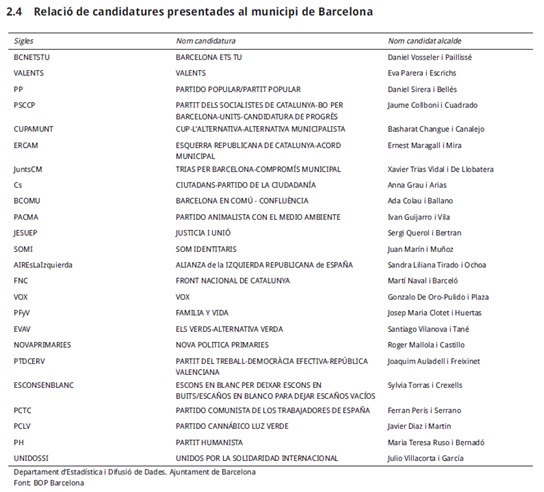 2.4 Relació de candidatures presentades al municipi de Barcelona

| Sigles | Nom candidatura | Nom candidat alcalde |
|---|---|---|
| BCNETSTU | BARCELONA ETS TU | Daniel Vosseler i Paillissé |
| VALENTS | VALENTS | Eva Parera i Escrichs |
| PP | PARTIDO POPULAR/PARTIT POPULAR | Daniel Sirera i Bellés |
| PSCCP | PARTIT DELS SOCIALISTES DE CATALUNYA-BO PER BARCELONA-UNITS-CANDIDATURA DE PROGRÉS | Jaume Collboni i Cuadrado |
| CUPAMUNT | CUP-L'ALTERNATIVA-ALTERNATIVA MUNICIPALISTA | Basharat Changue i Canalejo |
| ERCAM | ESQUERRA REPUBLICANA DE CATALUNYA-ACORD MUNICIPAL | Ernest Maragall i Mira |
| JuntsCM | TRIAS PER BARCELONA-COMPROMÍS MUNICIPAL | Xavier Trias Vidal i De Llobatera |
| Cs | CIUTADANS-PARTIDO DE LA CIUDADANÍA | Anna Grau i Arias |
| BCOMU | BARCELONA EN COMÚ - CONFLUÈNCIA | Ada Colau i Ballano |
| PACMA | PARTIDO ANIMALISTA CON EL MEDIO AMBIENTE | Ivan Guijarro i Vila |
| JESUEP | JUSTICIA I UNIÓ | Sergi Querol i Bertran |
| SOMI | SOM IDENTITARIS | Juan Marín i Muñoz |
| AIREsLaIzquierda | ALIANZA de la IZQUIERDA REPUBLICANA de ESPAÑA | Sandra Liliana Tirado i Ochoa |
| FNC | FRONT NACIONAL DE CATALUNYA | Martí Naval i Barceló |
| VOX | VOX | Gonzalo De Oro-Pulido i Plaza |
| PFyV | FAMILIA Y VIDA | Josep Maria Clotet i Huertas |
| EVAV | ELS VERDS-ALTERNATIVA VERDA | Santiago Vilanova i Tané |
| NOVAPRIMARIES | NOVA POLITICA PRIMARIES | Roger Mallola i Castillo |
| PTDCERV | PARTIT DEL TREBALL-DEMOCRÀCIA EFECTIVA-REPÚBLICA VALENCIANA | Joaquim Auladell i Freixinet |
| ESCONSENBLANC | ESCONS EN BLANC PER DEIXAR ESCONS EN BUITS/ESCAÑOS EN BLANCO PARA DEJAR ESCAÑOS VACÍOS | Sylvia Torras i Crexells |
| PCTC | PARTIDO COMUNISTA DE LOS TRABAJADORES DE ESPAÑA | Ferran Peris i Serrano |
| PCLV | PARTIDO CANNÁBICO LUZ VERDE | Javier Diaz i Martin |
| PH | PARTIT HUMANISTA | Maria Teresa Ruso i Bernadó |
| UNIDOSSI | UNIDOS POR LA SOLIDARIDAD INTERNACIONAL | Julio Villacorta i García |

Departament d'Estadística i Difusió de Dades. Ajuntament de Barcelona
Font: BOP Barcelona